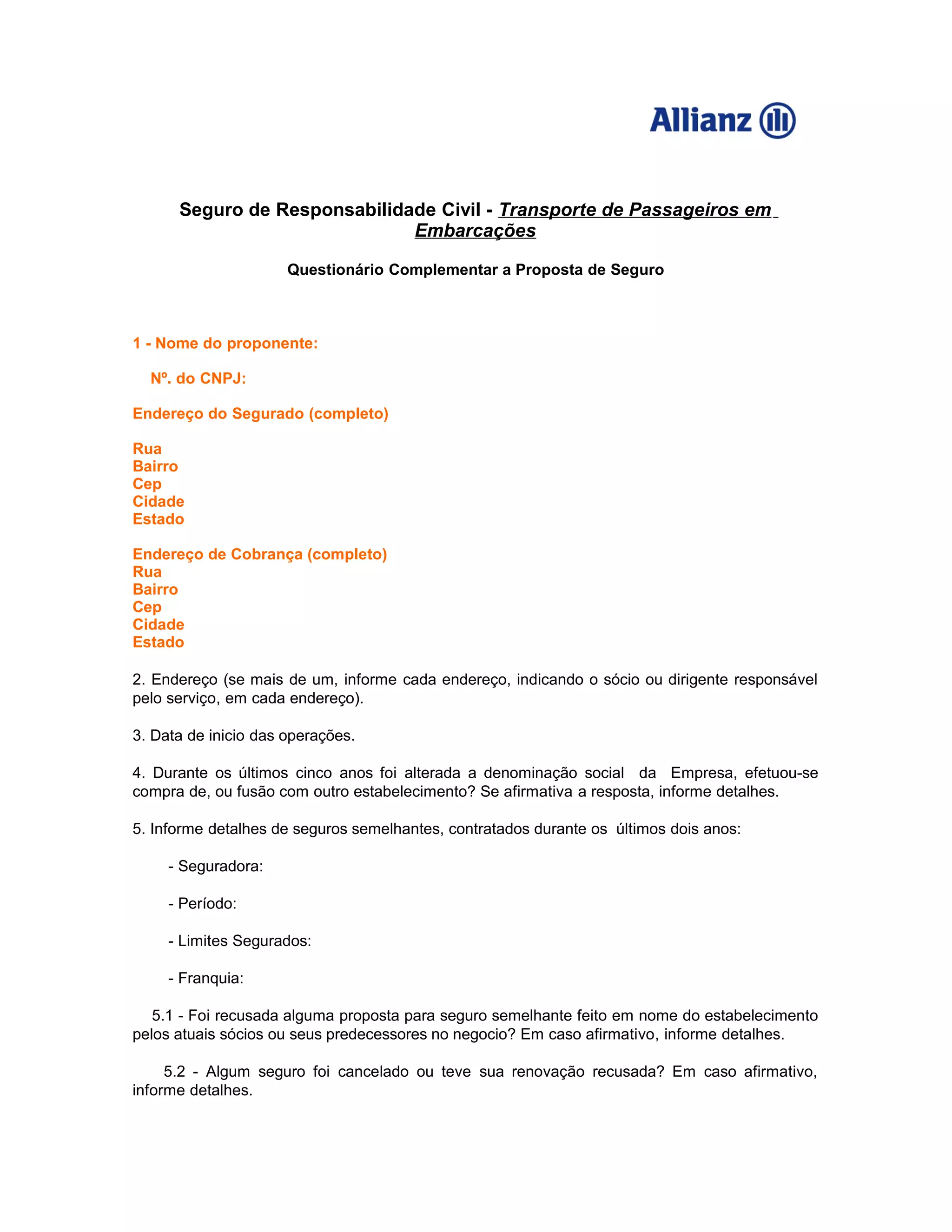 Allianz

Seguro de Responsabilidade Civil - Transporte de Passageiros em Embarcações

Questionário Complementar a Proposta de Seguro

1 - Nome do proponente:

Nº. do CNPJ:

Endereço do Segurado (completo)

Rua
Bairro
Cep
Cidade
Estado

Endereço de Cobrança (completo)
Rua
Bairro
Cep
Cidade
Estado

2. Endereço (se mais de um, informe cada endereço, indicando o sócio ou dirigente responsável pelo serviço, em cada endereço).

3. Data de inicio das operações.

4. Durante os últimos cinco anos foi alterada a denominação social da Empresa, efetuou-se compra de, ou fusão com outro estabelecimento? Se afirmativa a resposta, informe detalhes.

5. Informe detalhes de seguros semelhantes, contratados durante os últimos dois anos:

- Seguradora:

- Período:

- Limites Segurados:

- Franquia:

5.1 - Foi recusada alguma proposta para seguro semelhante feito em nome do estabelecimento pelos atuais sócios ou seus predecessores no negocio? Em caso afirmativo, informe detalhes.

5.2 - Algum seguro foi cancelado ou teve sua renovação recusada? Em caso afirmativo, informe detalhes.